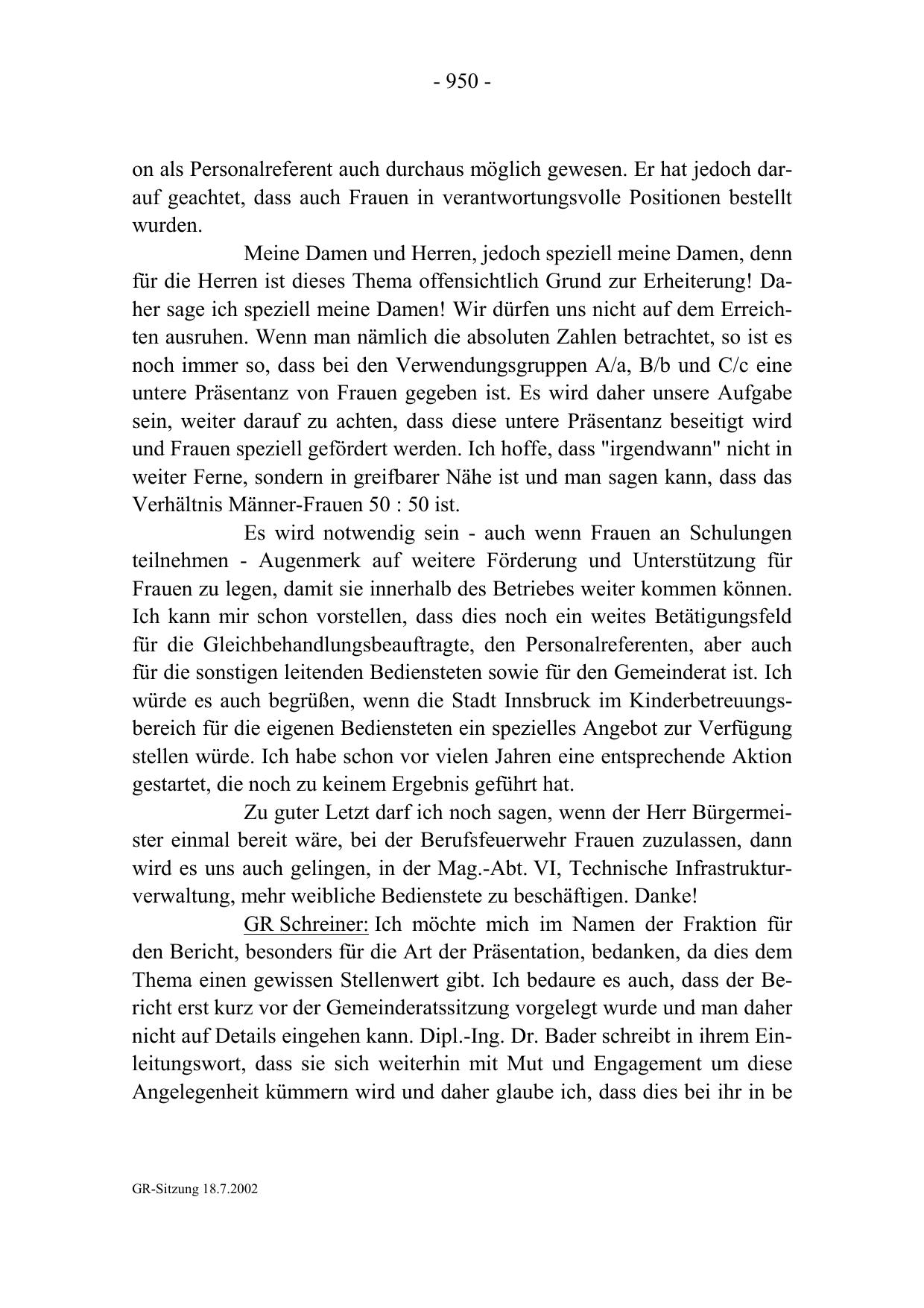 - 950 -

on als Personalreferent auch durchaus möglich gewesen. Er hat jedoch darauf geachtet, dass auch Frauen in verantwortungsvolle Positionen bestellt wurden.

Meine Damen und Herren, jedoch speziell meine Damen, denn für die Herren ist dieses Thema offensichtlich Grund zur Erheiterung! Daher sage ich speziell meine Damen! Wir dürfen uns nicht auf dem Erreichten ausruhen. Wenn man nämlich die absoluten Zahlen betrachtet, so ist es noch immer so, dass bei den Verwendungsgruppen A/a, B/b und C/c eine untere Präsentanz von Frauen gegeben ist. Es wird daher unsere Aufgabe sein, weiter darauf zu achten, dass diese untere Präsentanz beseitigt wird und Frauen speziell gefördert werden. Ich hoffe, dass "irgendwann" nicht in weiter Ferne, sondern in greifbarer Nähe ist und man sagen kann, dass das Verhältnis Männer-Frauen 50 : 50 ist.

Es wird notwendig sein - auch wenn Frauen an Schulungen teilnehmen - Augenmerk auf weitere Förderung und Unterstützung für Frauen zu legen, damit sie innerhalb des Betriebes weiter kommen können. Ich kann mir schon vorstellen, dass dies noch ein weites Betätigungsfeld für die Gleichbehandlungsbeauftragte, den Personalreferenten, aber auch für die sonstigen leitenden Bediensteten sowie für den Gemeinderat ist. Ich würde es auch begrüßen, wenn die Stadt Innsbruck im Kinderbetreuungsbereich für die eigenen Bediensteten ein spezielles Angebot zur Verfügung stellen würde. Ich habe schon vor vielen Jahren eine entsprechende Aktion gestartet, die noch zu keinem Ergebnis geführt hat.

Zu guter Letzt darf ich noch sagen, wenn der Herr Bürgermeister einmal bereit wäre, bei der Berufsfeuerwehr Frauen zuzulassen, dann wird es uns auch gelingen, in der Mag.-Abt. VI, Technische Infrastrukturverwaltung, mehr weibliche Bedienstete zu beschäftigen. Danke!

GR Schreiner: Ich möchte mich im Namen der Fraktion für den Bericht, besonders für die Art der Präsentation, bedanken, da dies dem Thema einen gewissen Stellenwert gibt. Ich bedaure es auch, dass der Bericht erst kurz vor der Gemeinderatssitzung vorgelegt wurde und man daher nicht auf Details eingehen kann. Dipl.-Ing. Dr. Bader schreibt in ihrem Einleitungswort, dass sie sich weiterhin mit Mut und Engagement um diese Angelegenheit kümmern wird und daher glaube ich, dass dies bei ihr in be

GR-Sitzung 18.7.2002